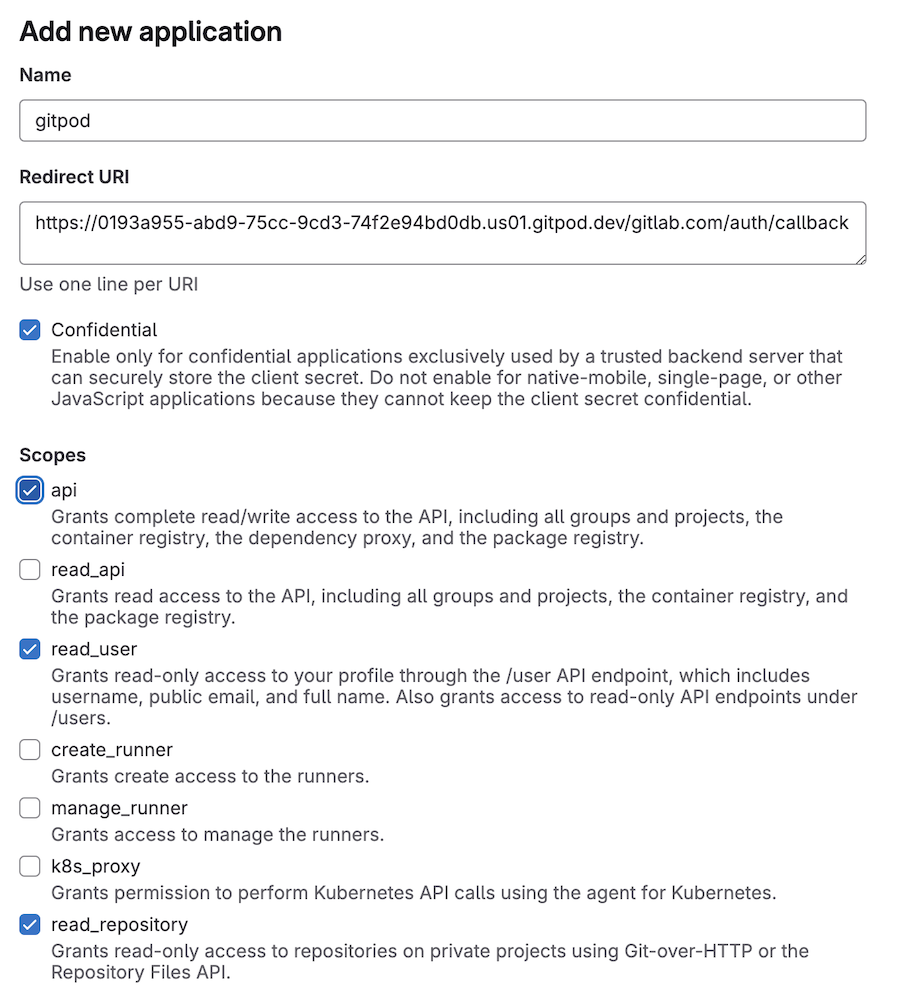 Add new application

Name

gitpod

Redirect URI

https://0193a955-abd9-75cc-9cd3-74f2e94bd0db.us01.gitpod.dev/gitlab.com/auth/callback

Use one line per URI

Confidential
Enable only for confidential applications exclusively used by a trusted backend server that can securely store the client secret. Do not enable for native-mobile, single-page, or other JavaScript applications because they cannot keep the client secret confidential.

Scopes

api
Grants complete read/write access to the API, including all groups and projects, the container registry, the dependency proxy, and the package registry.

read_api
Grants read access to the API, including all groups and projects, the container registry, and the package registry.

read_user
Grants read-only access to your profile through the /user API endpoint, which includes username, public email, and full name. Also grants access to read-only API endpoints under /users.

create_runner
Grants create access to the runners.

manage_runner
Grants access to manage the runners.

k8s_proxy
Grants permission to perform Kubernetes API calls using the agent for Kubernetes.

read_repository
Grants read-only access to repositories on private projects using Git-over-HTTP or the Repository Files API.